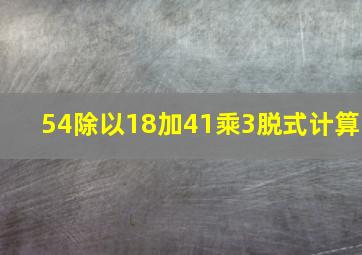 54除以18加41乘3脱式计算